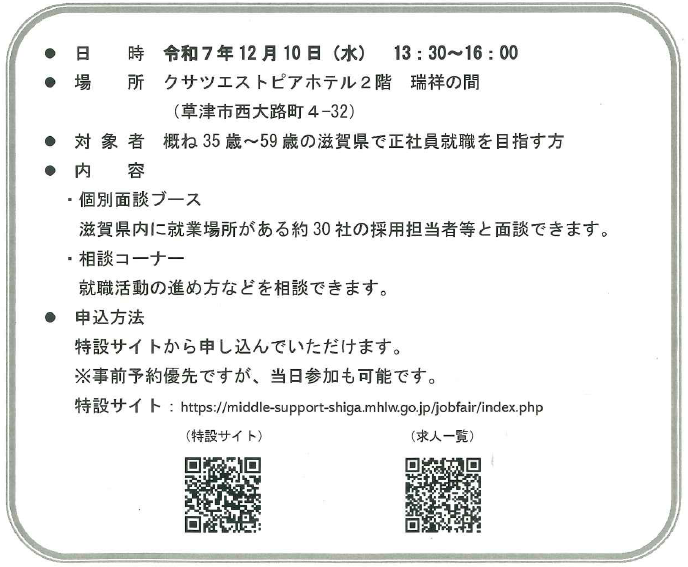 • 日　時　令和7年12月10日(水)　13:30～16:00
• 場　所　クサツエストピアホテル2階　瑞祥の間
(草津市西大路町4-32)
• 対象者　概ね35歳～59歳の滋賀県で正社員就職を目指す方
• 内　容
・個別面談ブース
滋賀県内に就業場所がある約30社の採用担当者等と面談できます。
・相談コーナー
就職活動の進め方などを相談できます。
• 申込方法
特設サイトから申し込んでいただけます。
※事前予約優先ですが、当日参加も可能です。
特設サイト:https://middle-support-shiga.mhlw.go.jp/jobfair/index.php

(特設サイト)　(求人一覧)